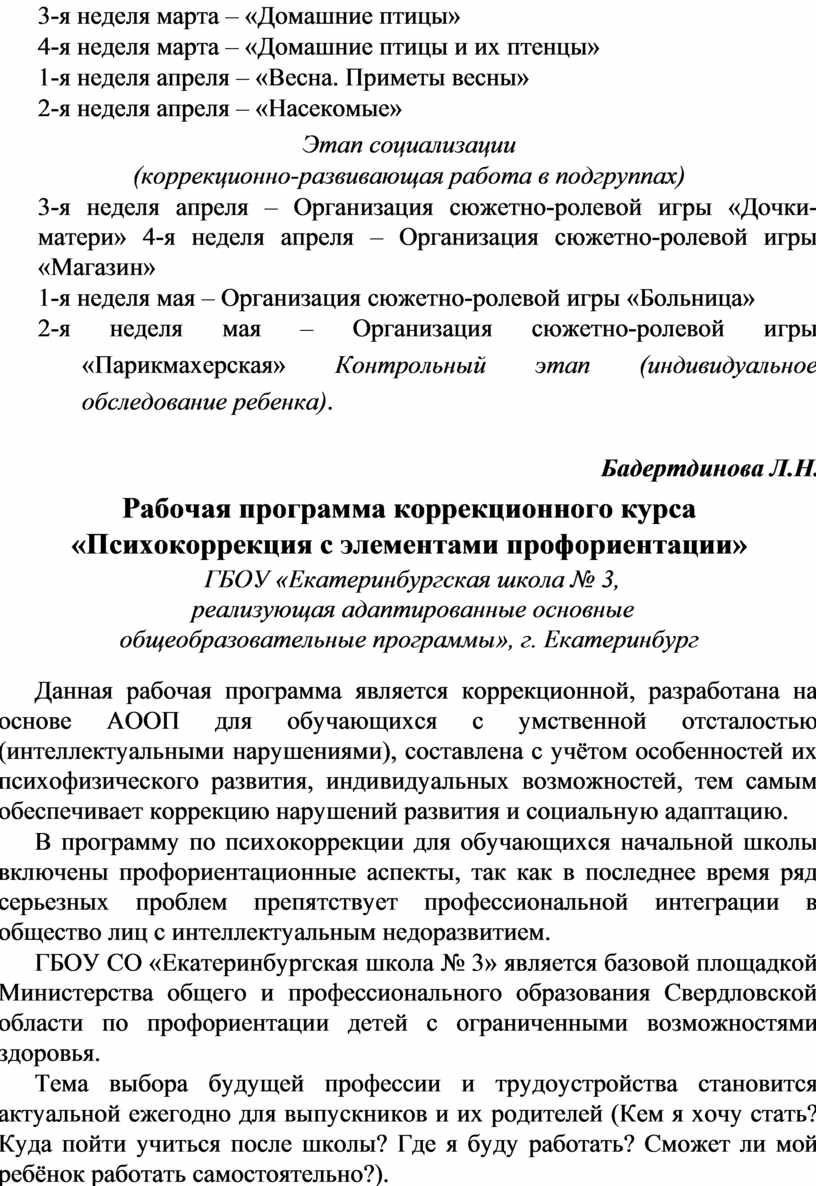 3-я неделя марта – «Домашние птицы»
4-я неделя марта – «Домашние птицы и их птенцы»
1-я неделя апреля – «Весна. Приметы весны»
2-я неделя апреля – «Насекомые»

Этап социализации
(коррекционно-развивающая работа в подгруппах)

3-я неделя апреля – Организация сюжетно-ролевой игры «Дочки-матери» 4-я неделя апреля – Организация сюжетно-ролевой игры «Магазин»
1-я неделя мая – Организация сюжетно-ролевой игры «Больница»
2-я неделя мая – Организация сюжетно-ролевой игры «Парикмахерская» Контрольный этап (индивидуальное обследование ребенка).

Бадертдинова Л.Н.

Рабочая программа коррекционного курса
«Психокоррекция с элементами профориентации»
ГБОУ «Екатеринбургская школа № 3,
реализующая адаптированные основные
общеобразовательные программы», г. Екатеринбург

Данная рабочая программа является коррекционной, разработана на основе АООП для обучающихся с умственной отсталостью (интеллектуальными нарушениями), составлена с учётом особенностей их психофизического развития, индивидуальных возможностей, тем самым обеспечивает коррекцию нарушений развития и социальную адаптацию.

В программу по психокоррекции для обучающихся начальной школы включены профориентационные аспекты, так как в последнее время ряд серьезных проблем препятствует профессиональной интеграции в общество лиц с интеллектуальным недоразвитием.

ГБОУ СО «Екатеринбургская школа № 3» является базовой площадкой Министерства общего и профессионального образования Свердловской области по профориентации детей с ограниченными возможностями здоровья.

Тема выбора будущей профессии и трудоустройства становится актуальной ежегодно для выпускников и их родителей (Кем я хочу стать? Куда пойти учиться после школы? Где я буду работать? Сможет ли мой ребёнок работать самостоятельно?).